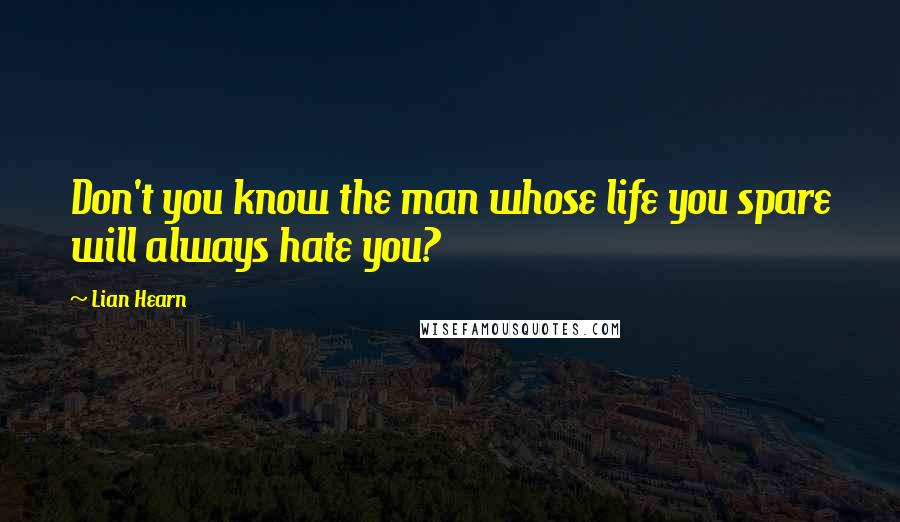 Don't you know the man whose life you spare will always hate you?

~ Lian Hearn

WISEFAMOUSQUOTES.COM